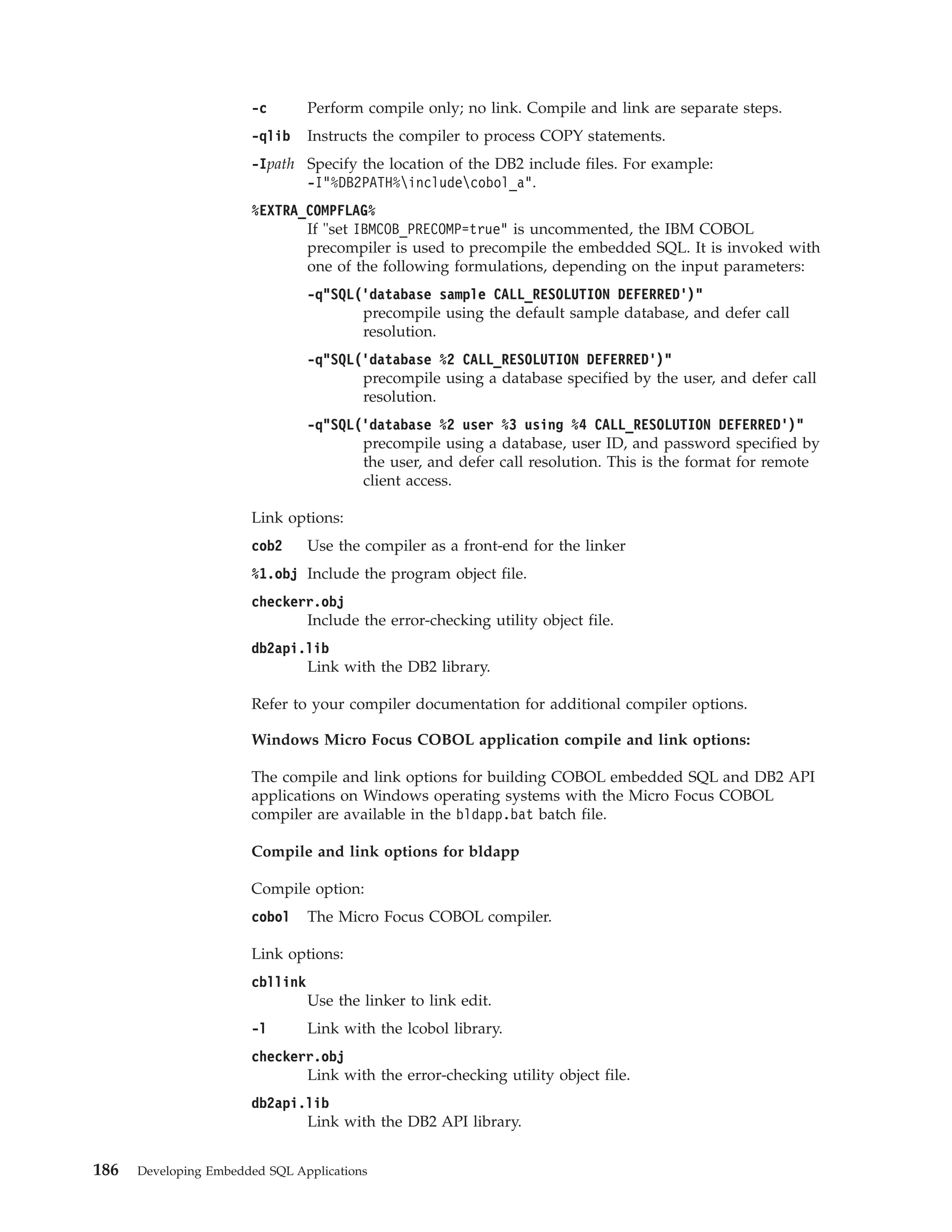 -c Perform compile only; no link. Compile and link are separate steps.

-qlib Instructs the compiler to process COPY statements.

-Ipath Specify the location of the DB2 include files. For example: -I"%DB2PATH%\include\cobol_a".

%EXTRA_COMPFLAG%
If "set IBMCOB_PRECOMP=true" is uncommented, the IBM COBOL precompiler is used to precompile the embedded SQL. It is invoked with one of the following formulations, depending on the input parameters:

-q"SQL('database sample CALL_RESOLUTION DEFERRED')"
precompile using the default sample database, and defer call resolution.

-q"SQL('database %2 CALL_RESOLUTION DEFERRED')"
precompile using a database specified by the user, and defer call resolution.

-q"SQL('database %2 user %3 using %4 CALL_RESOLUTION DEFERRED')"
precompile using a database, user ID, and password specified by the user, and defer call resolution. This is the format for remote client access.

Link options:

cob2 Use the compiler as a front-end for the linker

%1.obj Include the program object file.

checkerr.obj
Include the error-checking utility object file.

db2api.lib
Link with the DB2 library.

Refer to your compiler documentation for additional compiler options.

Windows Micro Focus COBOL application compile and link options:

The compile and link options for building COBOL embedded SQL and DB2 API applications on Windows operating systems with the Micro Focus COBOL compiler are available in the bldapp.bat batch file.

Compile and link options for bldapp

Compile option:

cobol The Micro Focus COBOL compiler.

Link options:

cbllink
Use the linker to link edit.

-l Link with the lcobol library.

checkerr.obj
Link with the error-checking utility object file.

db2api.lib
Link with the DB2 API library.

186 Developing Embedded SQL Applications